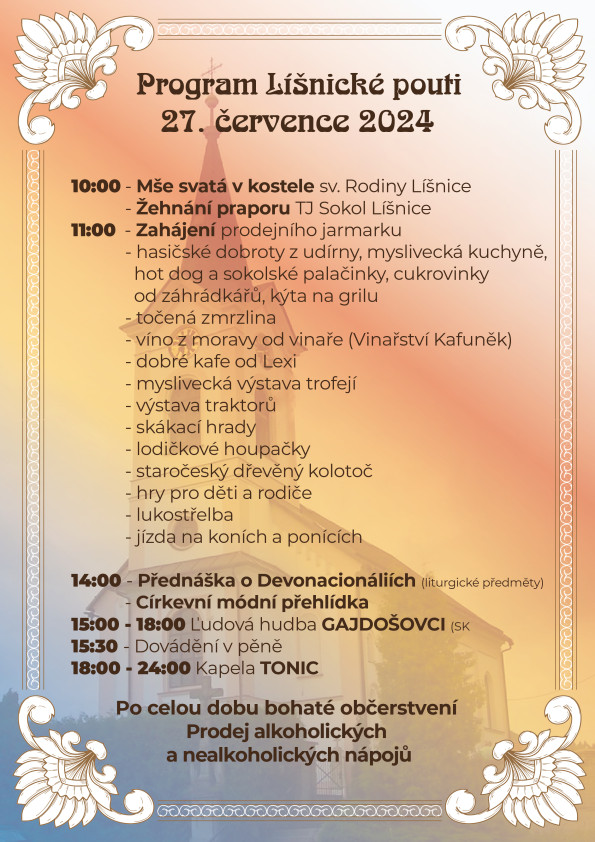 Program Líšnické pouti
27. července 2024

10:00 - Mše svatá v kostele sv. Rodiny Líšnice
- Žehnání praporu TJ Sokol Líšnice
11:00 - Zahájení prodejního jarmarku
- hasičské dobroty z udírny, myslivecká kuchyně, hot dog a sokolské palačinky, cukrovinky od záhrádkářů, kýta na grilu
- točená zmrzlina
- víno z moravy od vinaře (Vinařství Kafuněk)
- dobré kafe od Lexi
- myslivecká výstava trofejí
- výstava traktorů
- skákací hrady
- lodičkové houpačky
- staročeský dřevěný kolotoč
- hry pro děti a rodiče
- lukostřelba
- jízda na koních a ponících

14:00 - Přednáška o Devonacionáliích (liturgické předměty)
- Církevní módní přehlídka
15:00 - 18:00 Ľudová hudba GAJDOŠOVCI (SK
15:30 - Dovádění v pěně
18:00 - 24:00 Kapela TONIC

Po celou dobu bohaté občerstvení
Prodej alkoholických
a nealkoholických nápojů